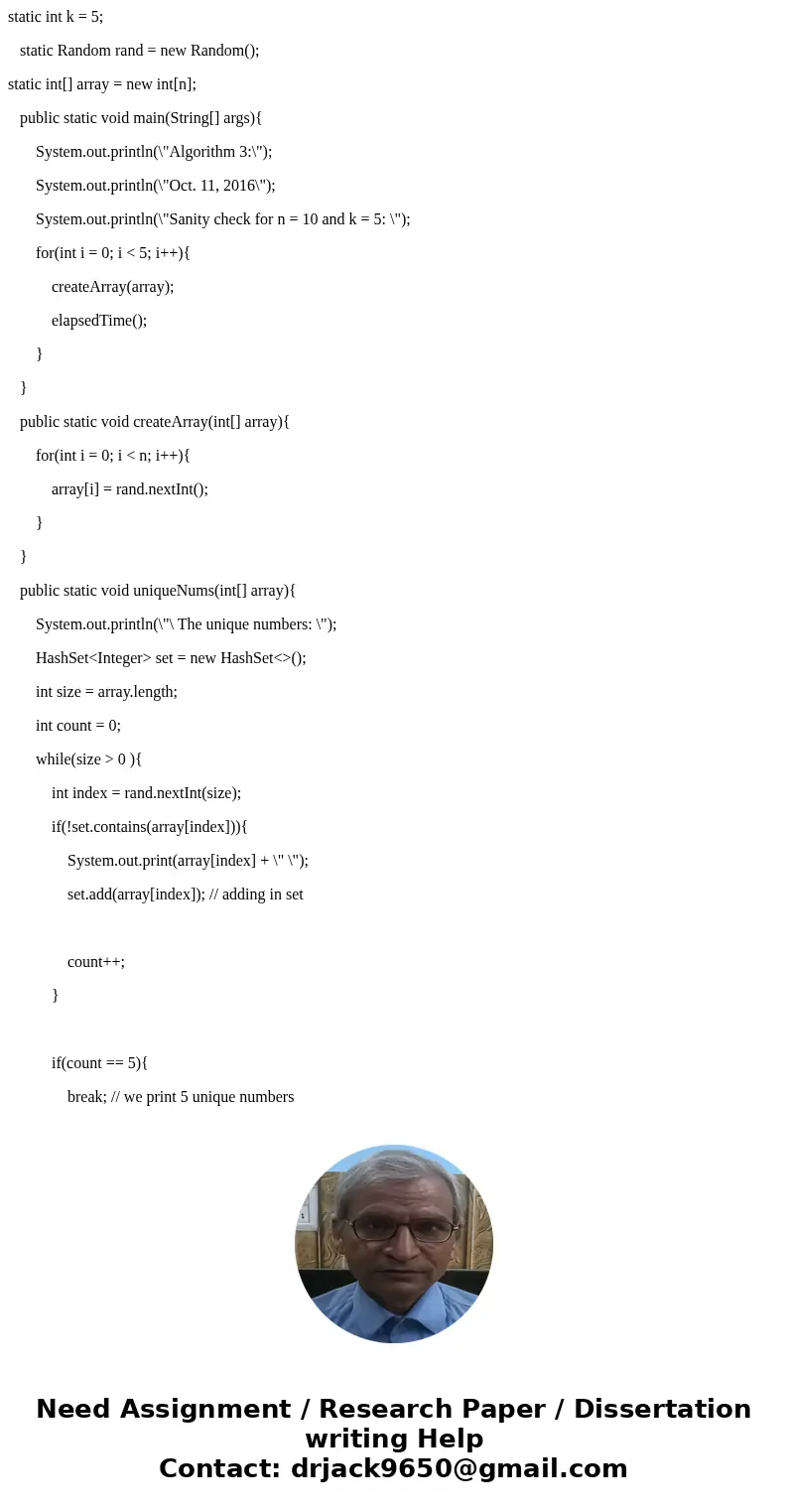 static int k = 5;

static Random rand = new Random();

static int[] array = new int[n];

public static void main(String[] args){

System.out.println(\"Algorithm 3:\");

System.out.println(\"Oct. 11, 2016\");

System.out.println(\"Sanity check for n = 10 and k = 5: \");

for(int i = 0; i < 5; i++){

createArray(array);

elapsedTime();

}

}

public static void createArray(int[] array){

for(int i = 0; i < n; i++){

array[i] = rand.nextInt();

}

}

public static void uniqueNums(int[] array){

System.out.println(\"\ The unique numbers: \");

HashSet<Integer> set = new HashSet<>();

int size = array.length;

int count = 0;

while(size > 0 ){

int index = rand.nextInt(size);

if(!set.contains(array[index])){

System.out.print(array[index] + \" \");

set.add(array[index]); // adding in set

count++;

}

if(count == 5){

break; // we print 5 unique numbers

Need Assignment / Research Paper / Dissertation writing Help
Contact: drjack9650@gmail.com